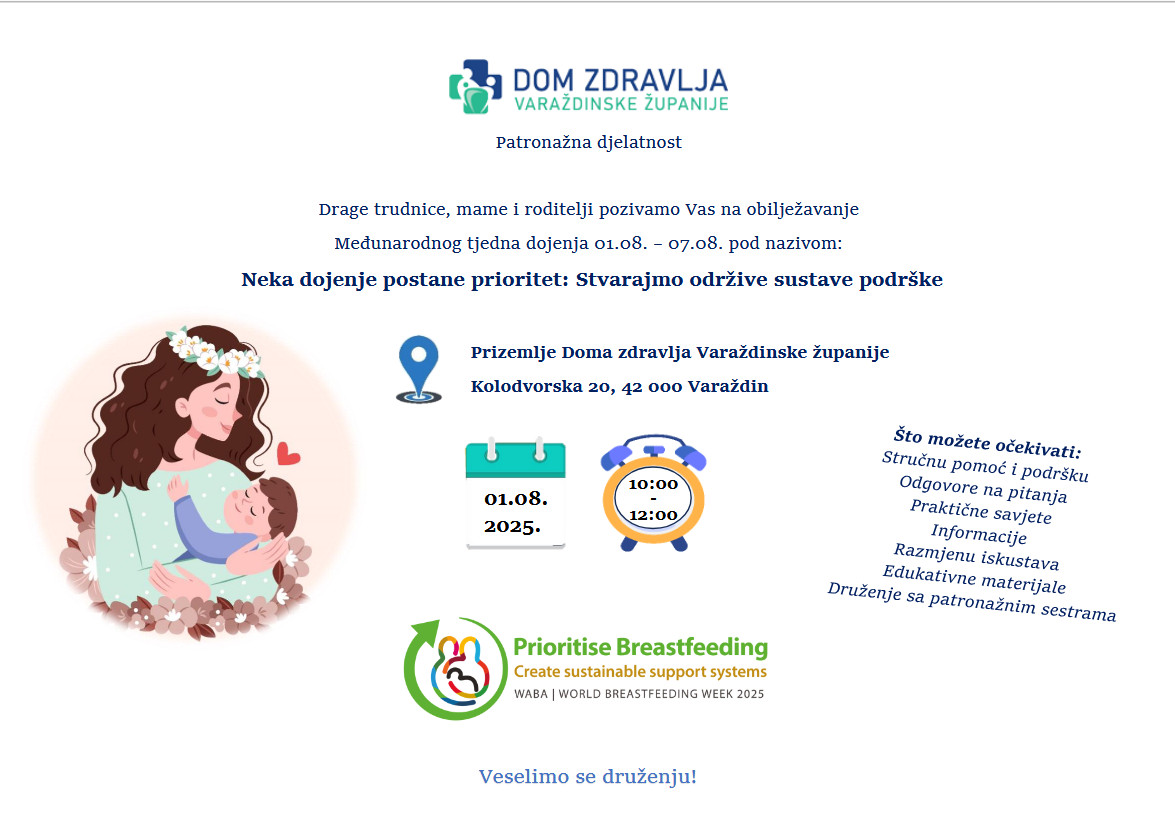 DOM ZDRAVLJA
VARAŽDINSKE ŽUPANIJE

Patronažna djelatnost

Drage trudnice, mame i roditelji pozivamo Vas na obilježavanje

Međunarodnog tjedna dojenja 01.08. – 07.08. pod nazivom:

Neka dojenje postane prioritet: Stvarajmo održive sustave podrške

Prizemlje Doma zdravlja Varaždinske županije

Kolodvorska 20, 42 000 Varaždin

01.08.
2025.

10:00
-
12:00

Što možete očekivati:
Stručnu pomoć i podršku
Odgovore na pitanja
Praktične savjete
Informacije
Razmjenu iskustava
Edukativne materijale
Druženje sa patronažnim sestrama

Prioritise Breastfeeding
Create sustainable support systems
WABA | WORLD BREASTFEEDING WEEK 2025

Veselimo se druženju!